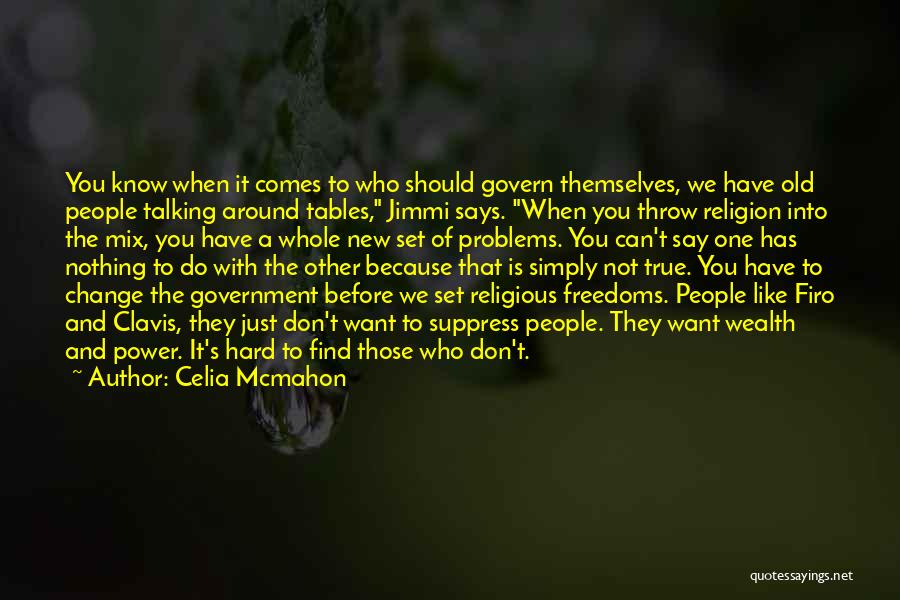 You know when it comes to who should govern themselves, we have old people talking around tables," Jimmi says. "When you throw religion into the mix, you have a whole new set of problems. You can't say one has nothing to do with the other because that is simply not true. You have to change the government before we set religious freedoms. People like Firo and Clavis, they just don't want to suppress people. They want wealth and power. It's hard to find those who don't.
~ Author: Celia Mcmahon

quotessayings.net